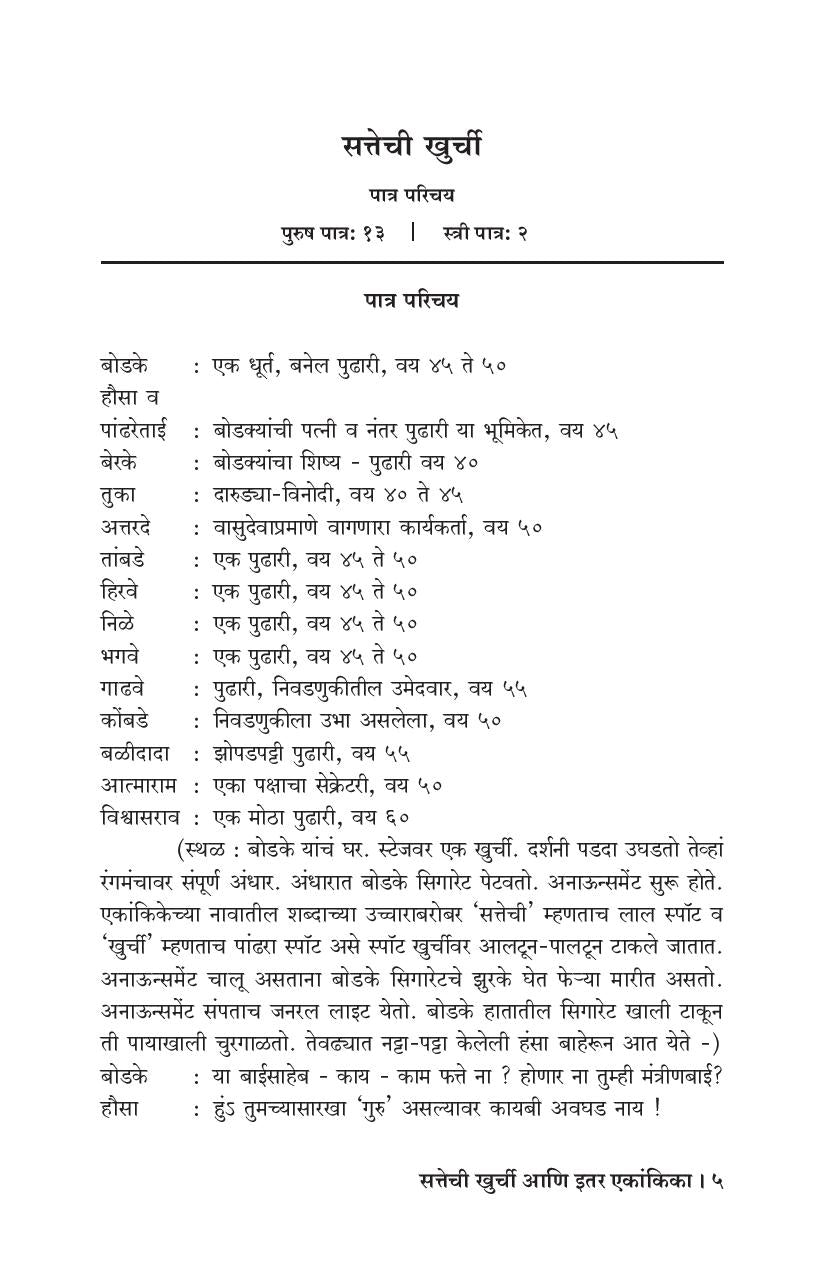 सत्तेची खुर्ची

पात्र परिचय

पुरुष पात्र: १३ | स्त्री पात्र: २

पात्र परिचय

बोडके : एक धूर्त, बनेल पुढारी, वय ४५ ते ५०
हौसा व
पांढरेताई : बोडक्यांची पत्नी व नंतर पुढारी या भूमिकेत, वय ४५
बेरके : बोडक्यांचा शिष्य - पुढारी वय ४०
तुका : दारुड्या-विनोदी, वय ४० ते ४५
अत्तरदे : वासुदेवाप्रमाणे वागणारा कार्यकर्ता, वय ५०
तांबडे : एक पुढारी, वय ४५ ते ५०
हिरवे : एक पुढारी, वय ४५ ते ५०
निळे : एक पुढारी, वय ४५ ते ५०
भगवे : एक पुढारी, वय ४५ ते ५०
गाढवे : पुढारी, निवडणुकीतील उमेदवार, वय ५५
कोंबडे : निवडणुकीला उभा असलेला, वय ५०
बळीदादा : झोपडपट्टी पुढारी, वय ५५
आत्माराम : एका पक्षाचा सेक्रेटरी, वय ५०
विश्वासराव : एक मोठा पुढारी, वय ६०

(स्थळ : बोडके यांचं घर. स्टेजवर एक खुर्ची. दर्शनी पडदा उघडतो तेव्हां रंगमंचावर संपूर्ण अंधार. अंधारात बोडके सिगारेट पेटवतो. अनाऊन्समेंट सुरू होते. एकांकिकेच्या नावातील शब्दाच्या उच्चाराबरोबर 'सत्तेची' म्हणताच लाल स्पॉट व 'खुर्ची' म्हणताच पांढरा स्पॉट असे स्पॉट खुर्चीवर आलटून-पालटून टाकले जातात. अनाऊन्समेंट चालू असताना बोडके सिगारेटचे झुरके घेत फेऱ्या मारीत असतो. अनाऊन्समेंट संपताच जनरल लाइट येतो. बोडके हातातील सिगारेट खाली टाकून ती पायाखाली चुरगाळतो. तेवढ्यात नट्टा-पट्टा केलेली हंसा बाहेरून आत येते -)
बोडके : या बाईसाहेब - काय - काम फत्ते ना ? होणार ना तुम्ही मंत्रीणबाई?
हौसा : हुंऽ तुमच्यासारखा 'गुरु' असल्यावर कायबी अवघड नाय !

सत्तेची खुर्ची आणि इतर एकांकिका । ५